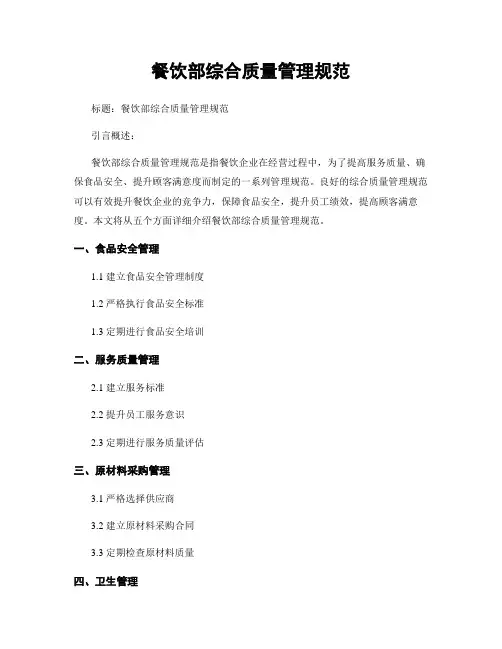 餐饮部综合质量管理规范

标题：餐饮部综合质量管理规范

引言概述：

餐饮部综合质量管理规范是指餐饮企业在经营过程中，为了提高服务质量、确保食品安全、提升顾客满意度而制定的一系列管理规范。良好的综合质量管理规范可以有效提升餐饮企业的竞争力，保障食品安全，提升员工绩效，提高顾客满意度。本文将从五个方面详细介绍餐饮部综合质量管理规范。

一、食品安全管理

1.1 建立食品安全管理制度

1.2 严格执行食品安全标准

1.3 定期进行食品安全培训

二、服务质量管理

2.1 建立服务标准

2.2 提升员工服务意识

2.3 定期进行服务质量评估

三、原材料采购管理

3.1 严格选择供应商

3.2 建立原材料采购合同

3.3 定期检查原材料质量

四、卫生管理